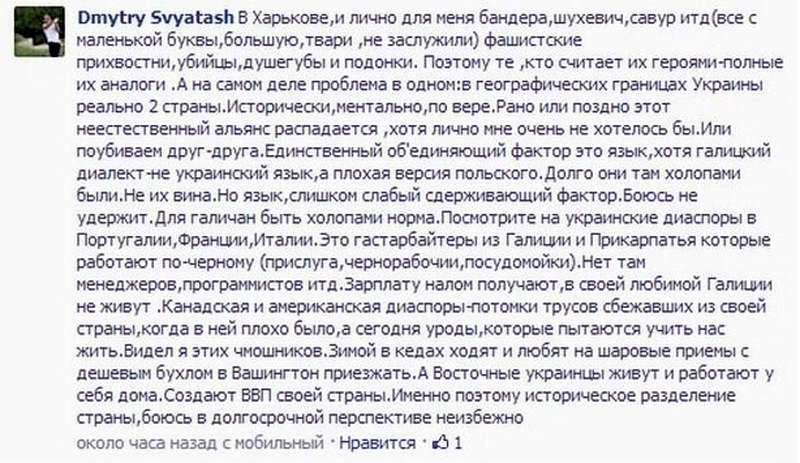 Dmytry Svyatash В Харькове,и лично для меня бандера,шухевич,савур итд(все с маленькой буквы,большую,твари ,не заслужили) фашистские прихвостни,убийцы,душегубы и подонки. Поэтому те ,кто считает их героями-полные их аналоги .А на самом деле проблема в одном:в географических границах Украины реально 2 страны.Исторически,ментально,по вере.Рано или поздно этот неестественный альянс распадается ,хотя лично мне очень не хотелось бы.Или поубиваем друг-друга.Единственный об'единяющий фактор это язык,хотя галицкий диалект-не украинский язык,а плохая версия польского.Долго они там холопами были.Не их вина.Но язык,слишком слабый сдерживающий фактор.Боюсь не удержит.Для галичан быть холопами норма.Посмотрите на украинские диаспоры в Португалии,Франции,Италии.Это гастарбайтеры из Галиции и Прикарпатья которые работают по-черному (прислуга,чернорабочии,посудомойки).Нет там менеджеров,программистов итд.Зарплату налом получают,в своей любимой Галиции не живут .Канадская и американская диаспоры-потомки трусов сбежавших из своей страны,когда в ней плохо было,а сегодня уроды,которые пытаются учить нас жить.Видел я этих чмошников.Зимой в кедах ходят и любят на шаровые приемы с дешевым бухлом в Вашингтон приезжать.А Восточные украинцы живут и работают у себя дома.Создают ВВП своей страны.Именно поэтому историческое разделение страны,боюсь в долгосрочной перспективе неизбежно

около часа назад с мобильный · Нравится · 1